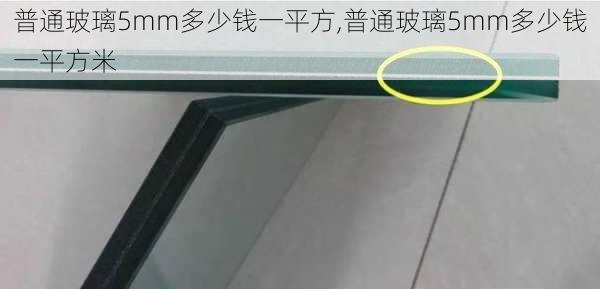 普通玻璃5mm多少钱一平方,普通玻璃5mm多少钱一平方米